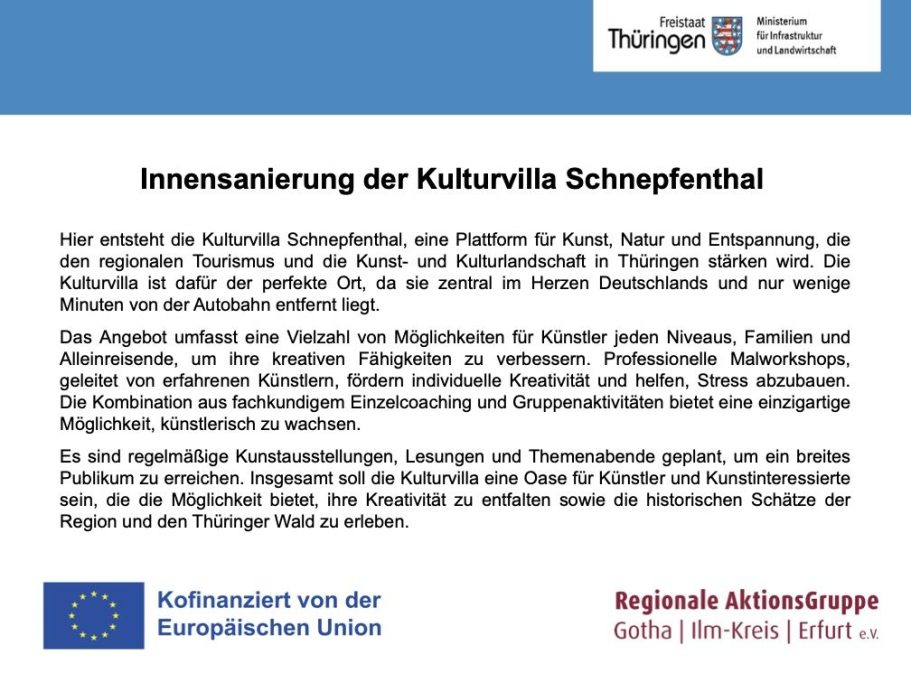 Freistaat
Thüringen

Ministerium
für Infrastruktur
und Landwirtschaft

Innensanierung der Kulturvilla Schnepfenthal

Hier entsteht die Kulturvilla Schnepfenthal, eine Plattform für Kunst, Natur und Entspannung, die den regionalen Tourismus und die Kunst- und Kulturlandschaft in Thüringen stärken wird. Die Kulturvilla ist dafür der perfekte Ort, da sie zentral im Herzen Deutschlands und nur wenige Minuten von der Autobahn entfernt liegt.

Das Angebot umfasst eine Vielzahl von Möglichkeiten für Künstler jeden Niveaus, Familien und Alleinreisende, um ihre kreativen Fähigkeiten zu verbessern. Professionelle Malworkshops, geleitet von erfahrenen Künstlern, fördern individuelle Kreativität und helfen, Stress abzubauen. Die Kombination aus fachkundigem Einzelcoaching und Gruppenaktivitäten bietet eine einzigartige Möglichkeit, künstlerisch zu wachsen.

Es sind regelmäßige Kunstausstellungen, Lesungen und Themenabende geplant, um ein breites Publikum zu erreichen. Insgesamt soll die Kulturvilla eine Oase für Künstler und Kunstinteressierte sein, die die Möglichkeit bietet, ihre Kreativität zu entfalten sowie die historischen Schätze der Region und den Thüringer Wald zu erleben.

Kofinanziert von der
Europäischen Union

Regionale AktionsGruppe
Gotha | Ilm-Kreis | Erfurt e.V.